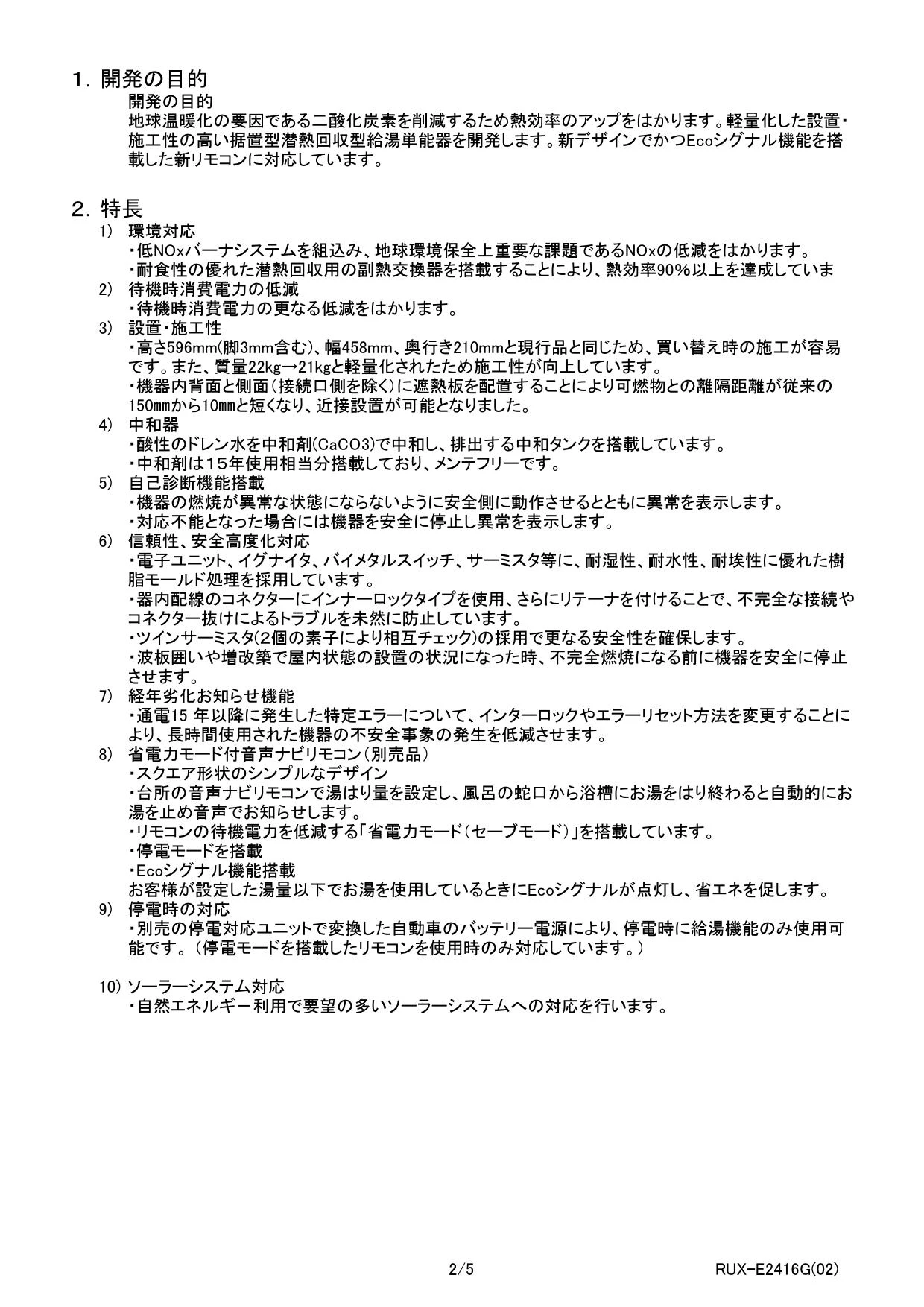 1. 開発の目的

開発の目的
地球温暖化の要因である二酸化炭素を削減するため熱効率のアップをはかります。軽量化した設置・施工性の高い据置型潜熱回収型給湯単能器を開発します。新デザインでかつEcoシグナル機能を搭載した新リモコンに対応しています。

2. 特長

1) 環境対応
・低NOxバーナシステムを組込み、地球環境保全上重要な課題であるNOxの低減をはかります。
・耐食性の優れた潜熱回収用の副熱交換器を搭載することにより、熱効率90%以上を達成していま
2) 待機時消費電力の低減
・待機時消費電力の更なる低減をはかります。
3) 設置・施工性
・高さ596mm(脚3mm含む)、幅458mm、奥行き210mmと現行品と同じため、買い替え時の施工が容易です。また、質量22kg→21kgと軽量化されたため施工性が向上しています。
・機器内背面と側面(接続口側を除く)に遮熱板を配置することにより可燃物との離隔距離が従来の150mmから10mmと短くなり、近接設置が可能となりました。
4) 中和器
・酸性のドレン水を中和剤(CaCO3)で中和し、排出する中和タンクを搭載しています。
・中和剤は15年使用相当分搭載しており、メンテフリーです。
5) 自己診断機能搭載
・機器の燃焼が異常な状態にならないように安全側に動作させるとともに異常を表示します。
・対応不能となった場合には機器を安全に停止し異常を表示します。
6) 信頼性、安全高度化対応
・電子ユニット、イグナイタ、バイメタルスイッチ、サーミスタ等に、耐湿性、耐水性、耐埃性に優れた樹脂モールド処理を採用しています。
・器内配線のコネクターにインナーロックタイプを使用、さらにリテーナを付けることで、不完全な接続やコネクター抜けによるトラブルを未然に防止しています。
・ツインサーミスタ(2個の素子により相互チェック)の採用で更なる安全性を確保します。
・波板囲いや増改築で屋内状態の設置の状況になった時、不完全燃焼になる前に機器を安全に停止させます。
7) 経年劣化お知らせ機能
・通電15 年以降に発生した特定エラーについて、インターロックやエラーリセット方法を変更することにより、長時間使用された機器の不安全事象の発生を低減させます。
8) 省電力モード付音声ナビリモコン(別売品)
・スクエア形状のシンプルなデザイン
・台所の音声ナビリモコンで湯はり量を設定し、風呂の蛇口から浴槽にお湯をはり終わると自動的にお湯を止め音声でお知らせします。
・リモコンの待機電力を低減する「省電力モード(セーブモード)」を搭載しています。
・停電モードを搭載
・Ecoシグナル機能搭載
お客様が設定した湯量以下でお湯を使用しているときにEcoシグナルが点灯し、省エネを促します。
9) 停電時の対応
・別売の停電対応ユニットで変換した自動車のバッテリー電源により、停電時に給湯機能のみ使用可能です。(停電モードを搭載したリモコンを使用時のみ対応しています。)

10) ソーラーシステム対応
・自然エネルギー利用で要望の多いソーラーシステムへの対応を行います。

2/5 RUX-E2416G(02)